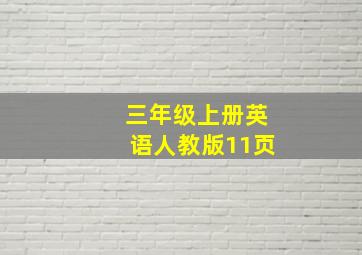 三年级上册英语人教版11页